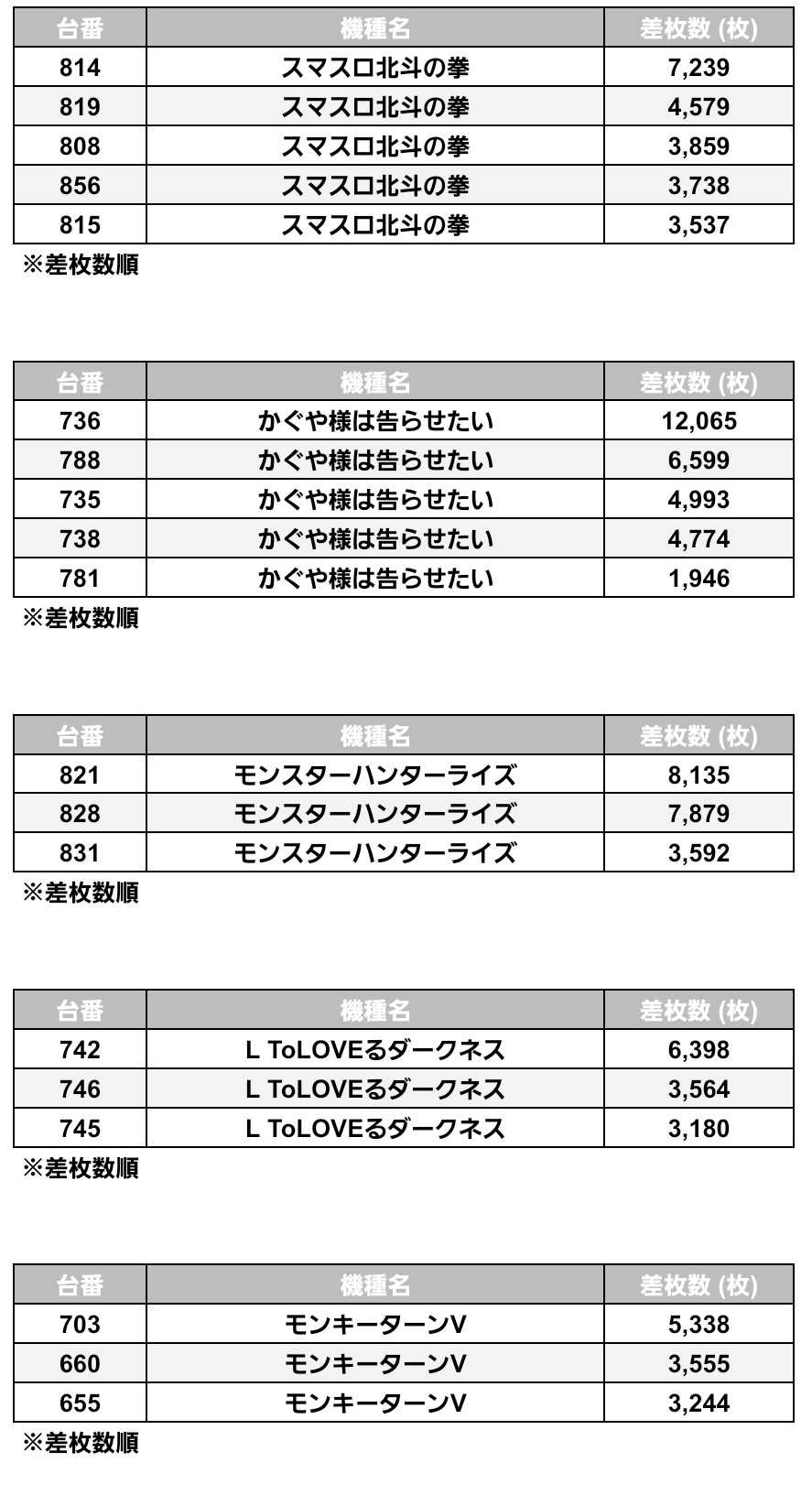 | 台番 | 機種名 | 差枚数 (枚) |
|---|---|---|
| 814 | スマスロ北斗の拳 | 7,239 |
| 819 | スマスロ北斗の拳 | 4,579 |
| 808 | スマスロ北斗の拳 | 3,859 |
| 856 | スマスロ北斗の拳 | 3,738 |
| 815 | スマスロ北斗の拳 | 3,537 |

※差枚数順

| 台番 | 機種名 | 差枚数 (枚) |
|---|---|---|
| 736 | かぐや様は告らせたい | 12,065 |
| 788 | かぐや様は告らせたい | 6,599 |
| 735 | かぐや様は告らせたい | 4,993 |
| 738 | かぐや様は告らせたい | 4,774 |
| 781 | かぐや様は告らせたい | 1,946 |

※差枚数順

| 台番 | 機種名 | 差枚数 (枚) |
|---|---|---|
| 821 | モンスターハンターライズ | 8,135 |
| 828 | モンスターハンターライズ | 7,879 |
| 831 | モンスターハンターライズ | 3,592 |

※差枚数順

| 台番 | 機種名 | 差枚数 (枚) |
|---|---|---|
| 742 | L ToLOVEるダークネス | 6,398 |
| 746 | L ToLOVEるダークネス | 3,564 |
| 745 | L ToLOVEるダークネス | 3,180 |

※差枚数順

| 台番 | 機種名 | 差枚数 (枚) |
|---|---|---|
| 703 | モンキーターンV | 5,338 |
| 660 | モンキーターンV | 3,555 |
| 655 | モンキーターンV | 3,244 |

※差枚数順